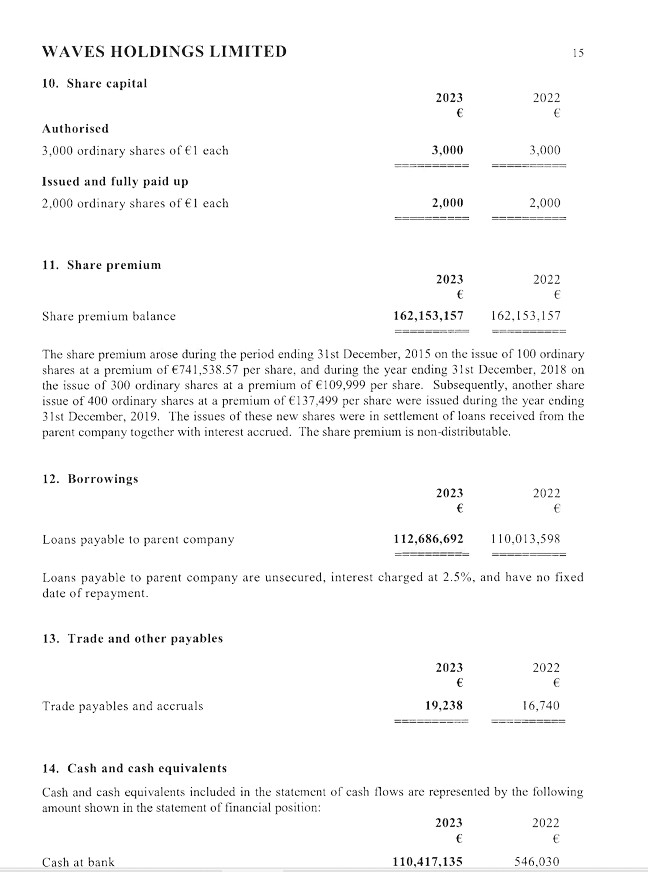 WAVES HOLDINGS LIMITED

15

10. Share capital

| | 2023 € | 2022 € |
|---|---|---|
| **Authorised** | | |
| 3,000 ordinary shares of €1 each | 3,000 | 3,000 |
| **Issued and fully paid up** | | |
| 2,000 ordinary shares of €1 each | 2,000 | 2,000 |

11. Share premium

| | 2023 € | 2022 € |
|---|---|---|
| Share premium balance | 162,153,157 | 162,153,157 |

The share premium arose during the period ending 31st December, 2015 on the issue of 100 ordinary shares at a premium of €741,538.57 per share, and during the year ending 31st December, 2018 on the issue of 300 ordinary shares at a premium of €109,999 per share. Subsequently, another share issue of 400 ordinary shares at a premium of €137,499 per share were issued during the year ending 31st December, 2019. The issues of these new shares were in settlement of loans received from the parent company together with interest accrued. The share premium is non-distributable.

12. Borrowings

| | 2023 € | 2022 € |
|---|---|---|
| Loans payable to parent company | 112,686,692 | 110,013,598 |

Loans payable to parent company are unsecured, interest charged at 2.5%, and have no fixed date of repayment.

13. Trade and other payables

| | 2023 € | 2022 € |
|---|---|---|
| Trade payables and accruals | 19,238 | 16,740 |

14. Cash and cash equivalents

Cash and cash equivalents included in the statement of cash flows are represented by the following amount shown in the statement of financial position:

| | 2023 € | 2022 € |
|---|---|---|
| Cash at bank | 110,417,135 | 546,030 |